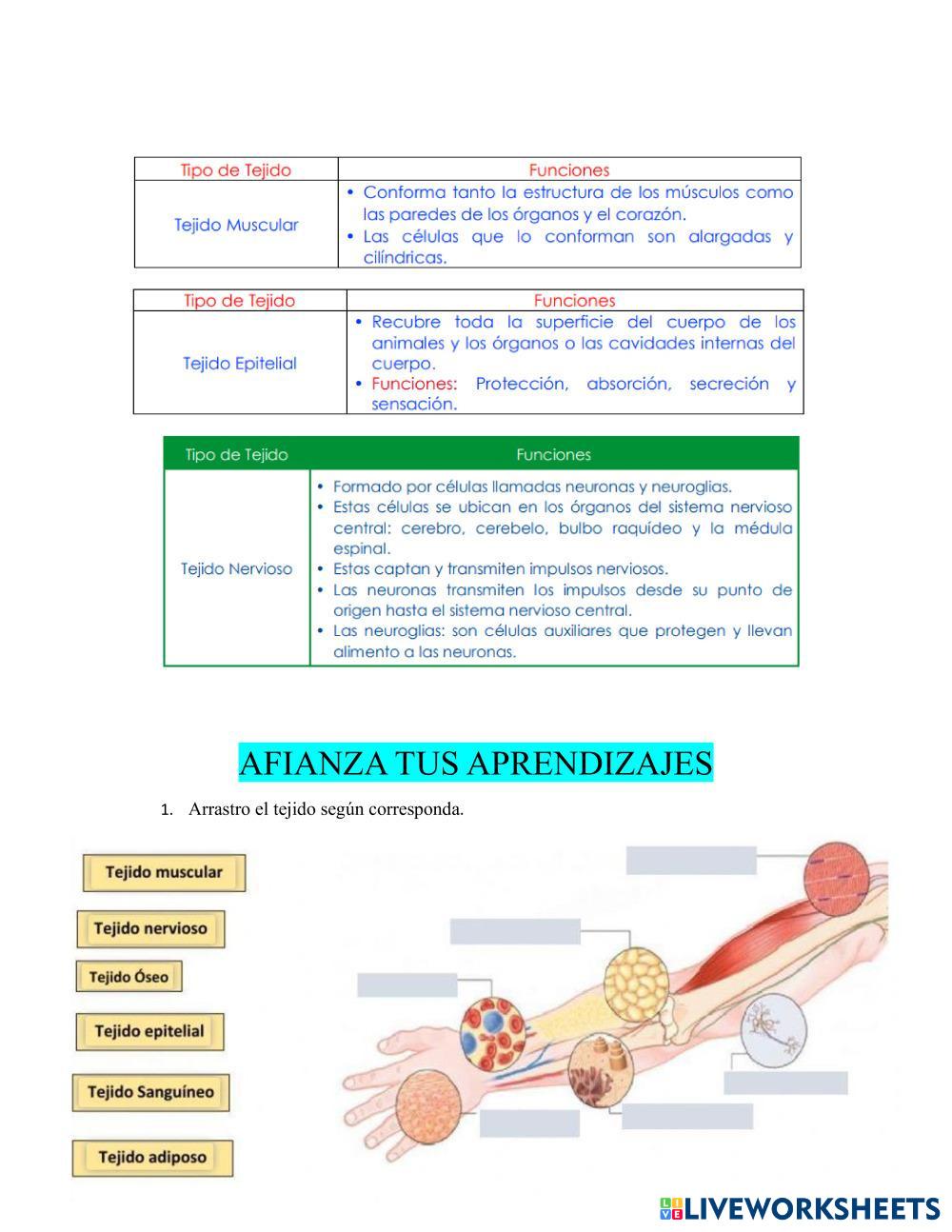 | Tipo de Tejido | Funciones |
|---|---|
| Tejido Muscular | • Conforma tanto la estructura de los músculos como las paredes de los órganos y el corazón. • Las células que lo conforman son alargadas y cilíndricas. |

| Tipo de Tejido | Funciones |
|---|---|
| Tejido Epitelial | • Recubre toda la superficie del cuerpo de los animales y los órganos o las cavidades internas del cuerpo. • Funciones: Protección, absorción, secreción y sensación. |

| Tipo de Tejido | Funciones |
|---|---|
| Tejido Nervioso | • Formado por células llamadas neuronas y neuroglias. • Estas células se ubican en los órganos del sistema nervioso central: cerebro, cerebelo, bulbo raquídeo y la médula espinal. • Estas captan y transmiten impulsos nerviosos. • Las neuronas transmiten los impulsos desde su punto de origen hasta el sistema nervioso central. • Las neuroglias: son células auxiliares que protegen y llevan alimento a las neuronas. |

AFIANZA TUS APRENDIZAJES

1. Arrastro el tejido según corresponda.

Tejido muscular

Tejido nervioso

Tejido Óseo

Tejido epitelial

Tejido Sanguíneo

Tejido adiposo

LIVEWORKSHEETS